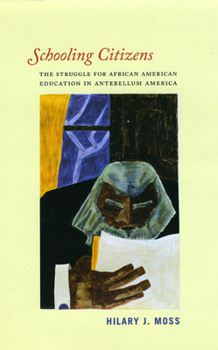 Schooling Citizens

THE STRUGGLE FOR AFRICAN AMERICAN EDUCATION IN ANTEBELLUM AMERICA

HILARY J. MOSS